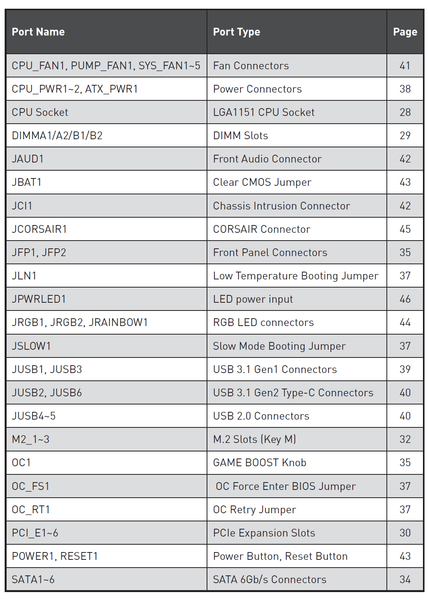 | Port Name | Port Type | Page |
|---|---|---|
| CPU_FAN1, PUMP_FAN1, SYS_FAN1~5 | Fan Connectors | 41 |
| CPU_PWR1~2, ATX_PWR1 | Power Connectors | 38 |
| CPU Socket | LGA1151 CPU Socket | 28 |
| DIMMA1/A2/B1/B2 | DIMM Slots | 29 |
| JAUD1 | Front Audio Connector | 42 |
| JBAT1 | Clear CMOS Jumper | 43 |
| JCI1 | Chassis Intrusion Connector | 42 |
| JCORSAIR1 | CORSAIR Connector | 45 |
| JFP1, JFP2 | Front Panel Connectors | 35 |
| JLN1 | Low Temperature Booting Jumper | 37 |
| JPWRLED1 | LED power input | 46 |
| JRGB1, JRGB2, JRAINBOW1 | RGB LED connectors | 44 |
| JSLOW1 | Slow Mode Booting Jumper | 37 |
| JUSB1, JUSB3 | USB 3.1 Gen1 Connectors | 39 |
| JUSB2, JUSB6 | USB 3.1 Gen2 Type-C Connectors | 40 |
| JUSB4~5 | USB 2.0 Connectors | 40 |
| M2_1~3 | M.2 Slots (Key M) | 32 |
| OC1 | GAME BOOST Knob | 35 |
| OC_FS1 | OC Force Enter BIOS Jumper | 37 |
| OC_RT1 | OC Retry Jumper | 37 |
| PCI_E1~6 | PCIe Expansion Slots | 30 |
| POWER1, RESET1 | Power Button, Reset Button | 43 |
| SATA1~6 | SATA 6Gb/s Connectors | 34 |